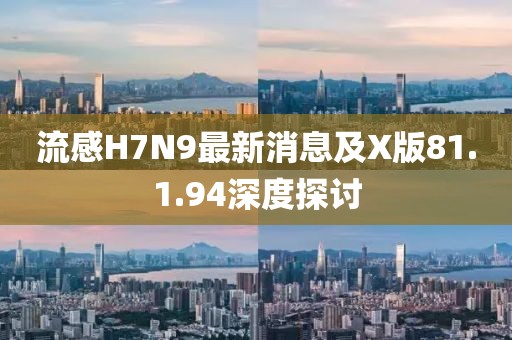 流感H7N9最新消息及X版81.1.94深度探讨